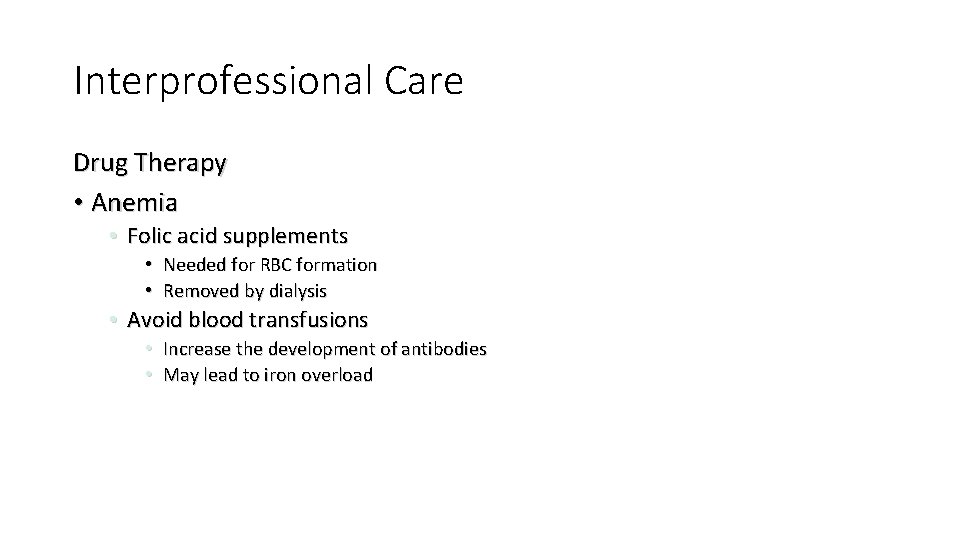 Interprofessional Care

Drug Therapy

• Anemia

• Folic acid supplements

• Needed for RBC formation

• Removed by dialysis

• Avoid blood transfusions

• Increase the development of antibodies

• May lead to iron overload